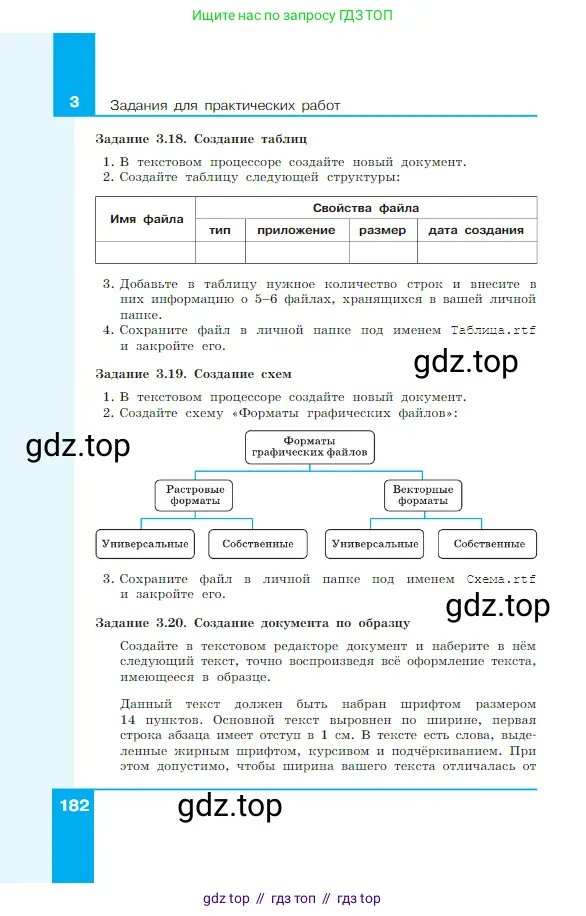 Ищите нас по запросу ГДЗ ТОП

3 Задания для практических работ

Задание 3.18. Создание таблиц

1. В текстовом процессоре создайте новый документ.
2. Создайте таблицу следующей структуры:

| Имя файла | Свойства файла | | | |
|---|---|---|---|---|
| | тип | приложение | размер | дата создания |
| | | | | |

3. Добавьте в таблицу нужное количество строк и внесите в них информацию о 5–6 файлах, хранящихся в вашей личной папке.
4. Сохраните файл в личной папке под именем Таблица.rtf и закройте его.

gdz.top

Задание 3.19. Создание схем

1. В текстовом процессоре создайте новый документ.
2. Создайте схему «Форматы графических файлов»:

gdz.top

Форматы графических файлов

Растровые форматы

Векторные форматы

Универсальные

Собственные

Универсальные

Собственные

3. Сохраните файл в личной папке под именем Схема.rtf и закройте его.

gdz.top

Задание 3.20. Создание документа по образцу

Создайте в текстовом редакторе документ и наберите в нём следующий текст, точно воспроизведя всё оформление текста, имеющееся в образце.

Данный текст должен быть набран шрифтом размером 14 пунктов. Основной текст выровнен по ширине, первая строка абзаца имеет отступ в 1 см. В тексте есть слова, выделенные жирным шрифтом, курсивом и подчёркиванием. При этом допустимо, чтобы ширина вашего текста отличалась от

182

gdz.top

gdz top // гдз топ // гдз top